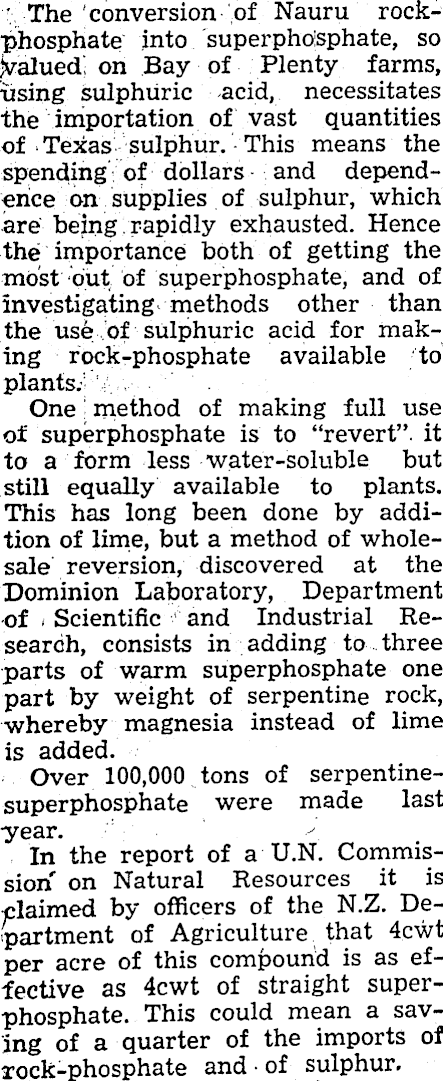 The conversion of Nauru rock-phosphate into superphosphate, so valued on Bay of Plenty farms, using sulphuric acid, necessitates the importation of vast quantities of Texas sulphur. This means the spending of dollars and dependence on supplies of sulphur, which are being rapidly exhausted. Hence the importance both of getting the most out of superphosphate, and of investigating methods other than the use of sulphuric acid for making rock-phosphate available to plants.

One method of making full use of superphosphate is to "revert" it to a form less water-soluble but still equally available to plants. This has long been done by addition of lime, but a method of wholesale reversion, discovered at the Dominion Laboratory, Department of Scientific and Industrial Research, consists in adding to three parts of warm superphosphate one part by weight of serpentine rock, whereby magnesia instead of lime is added.

Over 100,000 tons of serpentine-superphosphate were made last year.

In the report of a U.N. Commission on Natural Resources it is claimed by officers of the N.Z. Department of Agriculture that 4cwt per acre of this compound is as effective as 4cwt of straight superphosphate. This could mean a saving of a quarter of the imports of rock-phosphate and of sulphur.